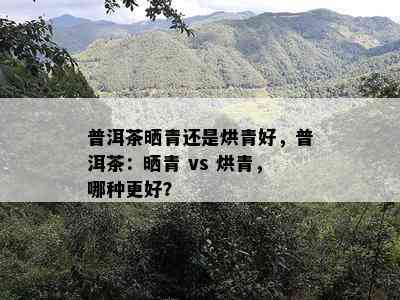 普洱茶晒青还是烘青好，普洱茶：晒青 vs 烘青，哪种更好?